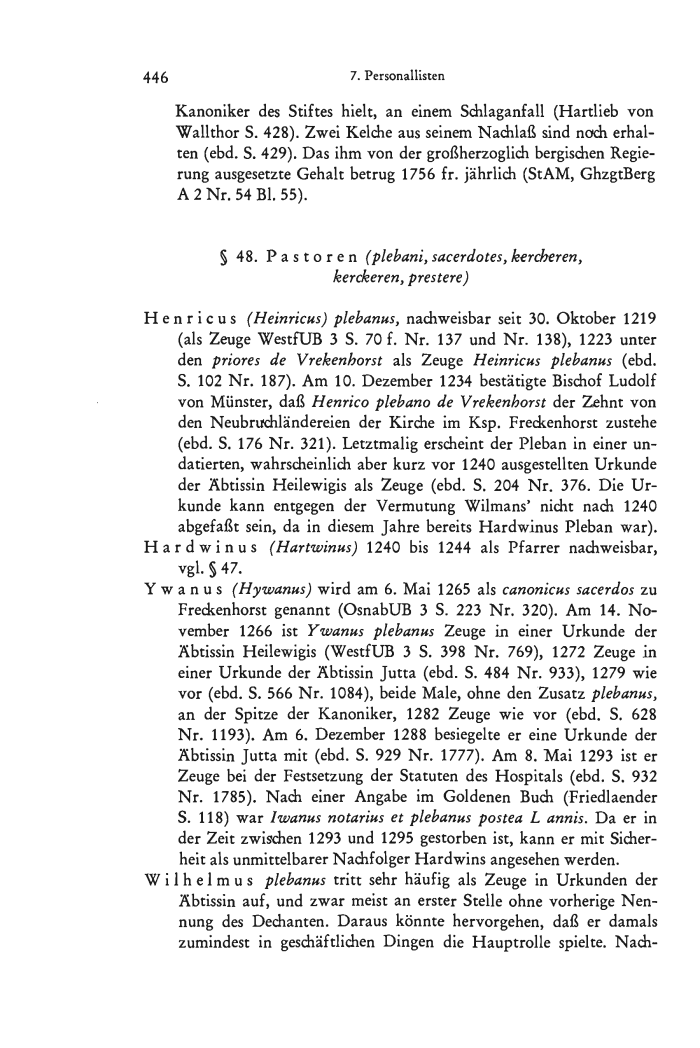 446 7. Personallisten

Kanoniker des Stiftes hielt, an einem Schlaganfall (Hartlieb von Wallthor S. 428). Zwei Kelche aus seinem Nachlaß sind noch erhalten (ebd. S. 429). Das ihm von der großherzoglich bergischen Regierung ausgesetzte Gehalt betrug 1756 fr. jährlich (StAM, GhzgtBerg A 2 Nr. 54 Bl. 55).

§ 48. Pastoren (plebani, sacerdotes, kercheren, kerckeren, prestere)

Henricus (Heinricus) plebanus, nachweisbar seit 30. Oktober 1219 (als Zeuge WestfUB 3 S. 70 f. Nr. 137 und Nr. 138), 1223 unter den priores de Vrekenhorst als Zeuge Heinricus plebanus (ebd. S. 102 Nr. 187). Am 10. Dezember 1234 bestätigte Bischof Ludolf von Münster, daß Henrico plebano de Vrekenhorst der Zehnt von den Neubruchländereien der Kirche im Ksp. Freckenhorst zustehe (ebd. S. 176 Nr. 321). Letztmalig erscheint der Pleban in einer undatierten, wahrscheinlich aber kurz vor 1240 ausgestellten Urkunde der Äbtissin Heilewigis als Zeuge (ebd. S. 204 Nr. 376. Die Urkunde kann entgegen der Vermutung Wilmans' nicht nach 1240 abgefaßt sein, da in diesem Jahre bereits Hardwinus Pleban war).
Hardwinus (Hartwinus) 1240 bis 1244 als Pfarrer nachweisbar, vgl. § 47.
Ywanus (Hywanus) wird am 6. Mai 1265 als canonicus sacerdos zu Freckenhorst genannt (OsnabUB 3 S. 223 Nr. 320). Am 14. November 1266 ist Ywanus plebanus Zeuge in einer Urkunde der Äbtissin Heilewigis (WestfUB 3 S. 398 Nr. 769), 1272 Zeuge in einer Urkunde der Äbtissin Jutta (ebd. S. 484 Nr. 933), 1279 wie vor (ebd. S. 566 Nr. 1084), beide Male, ohne den Zusatz plebanus, an der Spitze der Kanoniker, 1282 Zeuge wie vor (ebd. S. 628 Nr. 1193). Am 6. Dezember 1288 besiegelte er eine Urkunde der Äbtissin Jutta mit (ebd. S. 929 Nr. 1777). Am 8. Mai 1293 ist er Zeuge bei der Festsetzung der Statuten des Hospitals (ebd. S. 932 Nr. 1785). Nach einer Angabe im Goldenen Buch (Friedlaender S. 118) war Iwanus notarius et plebanus postea L annis. Da er in der Zeit zwischen 1293 und 1295 gestorben ist, kann er mit Sicherheit als unmittelbarer Nachfolger Hardwins angesehen werden.
Wilhelmus plebanus tritt sehr häufig als Zeuge in Urkunden der Äbtissin auf, und zwar meist an erster Stelle ohne vorherige Nennung des Dechanten. Daraus könnte hervorgehen, daß er damals zumindest in geschäftlichen Dingen die Hauptrolle spielte. Nach-